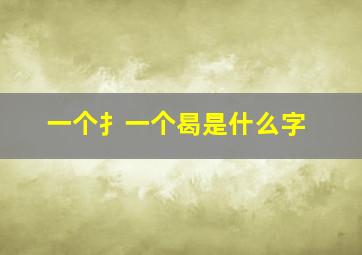 一个扌一个曷是什么字